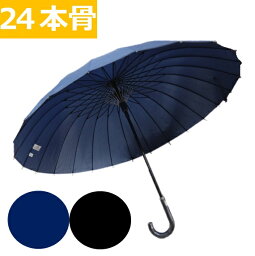 24本骨